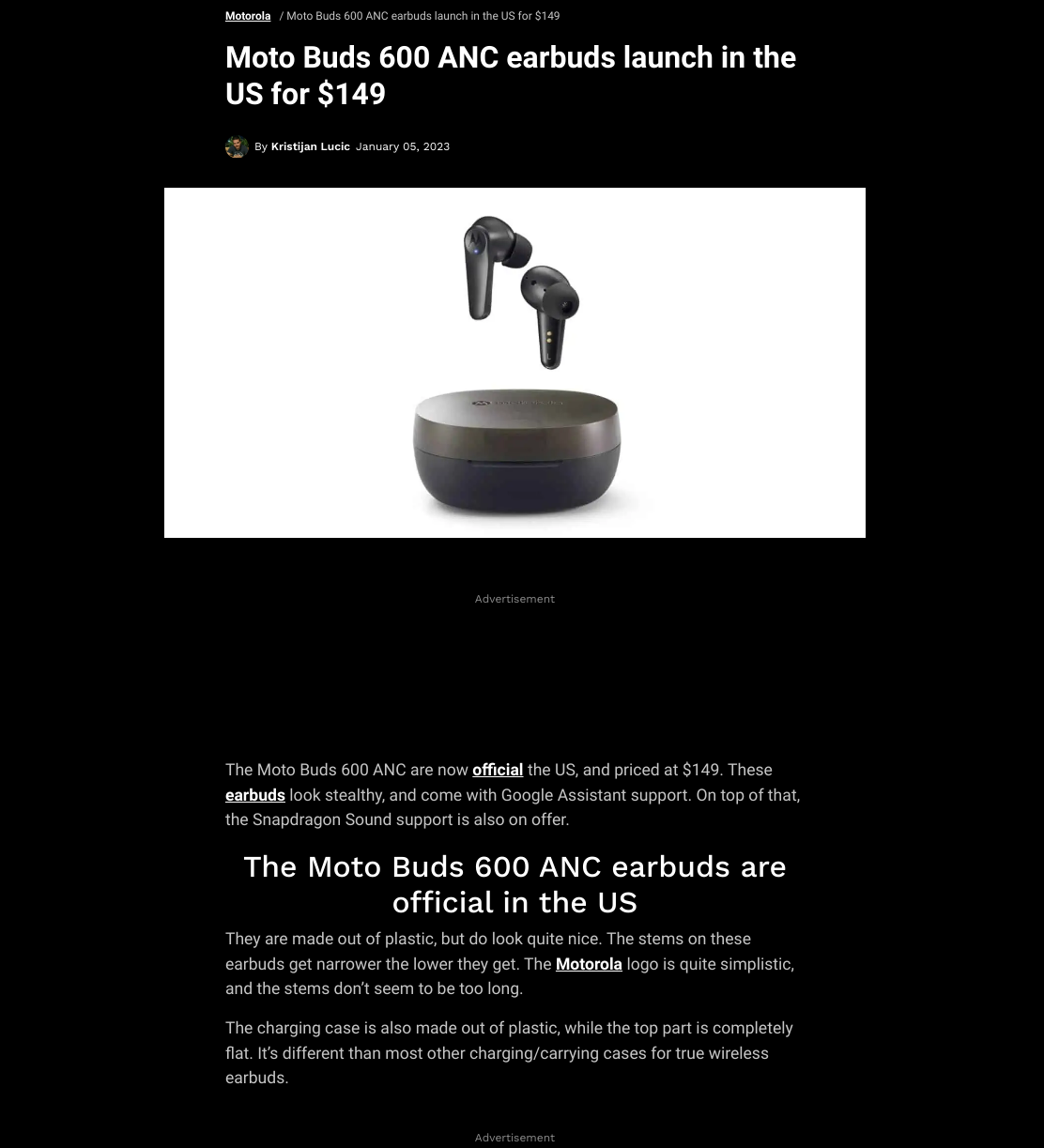 Motorola / Moto Buds 600 ANC earbuds launch in the US for $149

Moto Buds 600 ANC earbuds launch in the US for $149

By Kristijan Lucic January 05, 2023

Advertisement

The Moto Buds 600 ANC are now official the US, and priced at $149. These earbuds look stealthy, and come with Google Assistant support. On top of that, the Snapdragon Sound support is also on offer.

The Moto Buds 600 ANC earbuds are official in the US

They are made out of plastic, but do look quite nice. The stems on these earbuds get narrower the lower they get. The Motorola logo is quite simplistic, and the stems don't seem to be too long.

The charging case is also made out of plastic, while the top part is completely flat. It's different than most other charging/carrying cases for true wireless earbuds.

Advertisement